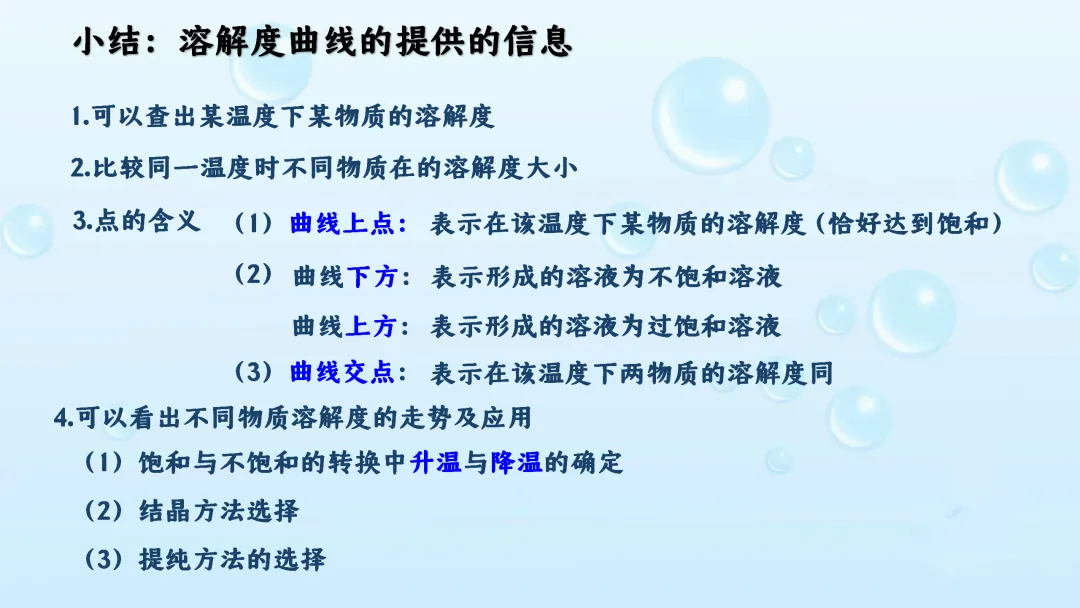 小结：溶解度曲线的提供的信息

1.可以查出某温度下某物质的溶解度

2.比较同一温度时不同物质在的溶解度大小

3.点的含义 （1）曲线上点：表示在该温度下某物质的溶解度（恰好达到饱和）

（2）曲线下方：表示形成的溶液为不饱和溶液

曲线上方：表示形成的溶液为过饱和溶液

（3）曲线交点：表示在该温度下两物质的溶解度同

4.可以看出不同物质溶解度的走势及应用

（1）饱和与不饱和的转换中升温与降温的确定

（2）结晶方法选择

（3）提纯方法的选择